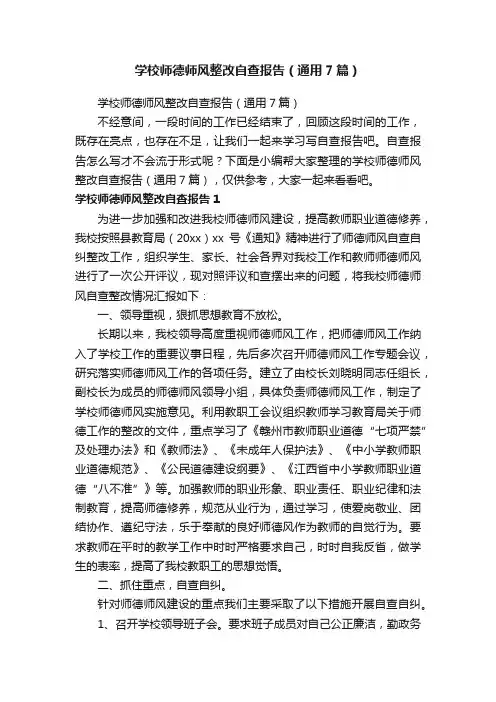 学校师德师风整改自查报告（通用7篇）

学校师德师风整改自查报告（通用7篇）

不经意间，一段时间的工作已经结束了，回顾这段时间的工作，既存在亮点，也存在不足，让我们一起来学习写自查报告吧。自查报告怎么写才不会流于形式呢？下面是小编帮大家整理的学校师德师风整改自查报告（通用7篇），仅供参考，大家一起来看看吧。

学校师德师风整改自查报告1

为进一步加强和改进我校师德师风建设，提高教师职业道德修养，我校按照县教育局（20xx）xx 号《通知》精神进行了师德师风自查自纠整改工作，组织学生、家长、社会各界对我校工作和教师师德师风进行了一次公开评议，现对照评议和查摆出来的问题，将我校师德师风自查整改情况汇报如下：

一、领导重视，狠抓思想教育不放松。

长期以来，我校领导高度重视师德师风工作，把师德师风工作纳入了学校工作的重要议事日程，先后多次召开师德师风工作专题会议，研究落实师德师风工作的各项任务。建立了由校长刘晓明同志任组长，副校长为成员的师德师风领导小组，具体负责师德师风工作，制定了学校师德师风实施意见。利用教职工会议组织教师学习教育局关于师德工作的整改的文件，重点学习了《赣州市教师职业道德“七项严禁”及处理办法》和《教师法》、《未成年人保护法》、《中小学教师职业道德规范》、《公民道德建设纲要》、《江西省中小学教师职业道德“八不准”》等。加强教师的职业形象、职业责任、职业纪律和法制教育，提高师德修养，规范从业行为，通过学习，使爱岗敬业、团结协作、遵纪守法，乐于奉献的良好师德风作为教师的自觉行为。要求教师在平时的教学工作中时时严格要求自己，时时自我反省，做学生的表率，提高了我校教职工的思想觉悟。

二、抓住重点，自查自纠。

针对师德师风建设的重点我们主要采取了以下措施开展自查自纠。

1、召开学校领导班子会。要求班子成员对自己公正廉洁，勤政务